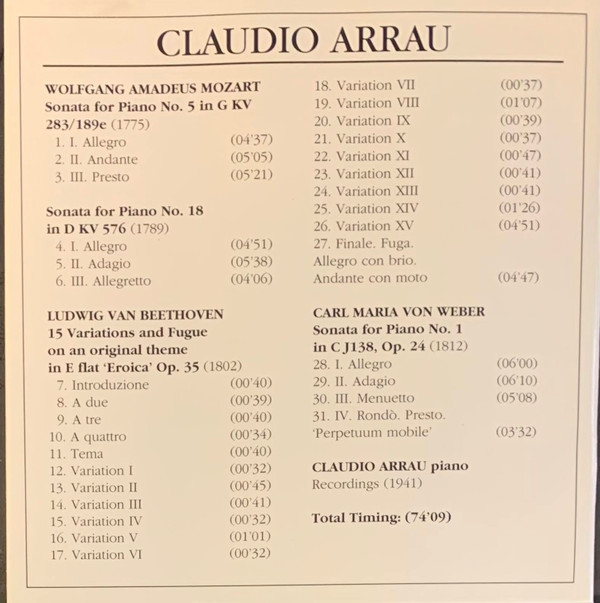 CLAUDIO ARRAU

WOLFGANG AMADEUS MOZART
Sonata for Piano No. 5 in G KV 283/189e (1775)
1. I. Allegro (04'37)
2. II. Andante (05'05)
3. III. Presto (05'21)

Sonata for Piano No. 18 in D KV 576 (1789)
4. I. Allegro (04'51)
5. II. Adagio (05'38)
6. III. Allegretto (04'06)

LUDWIG VAN BEETHOVEN
15 Variations and Fugue on an original theme in E flat 'Eroica' Op. 35 (1802)
7. Introduzione (00'40)
8. A due (00'39)
9. A tre (00'40)
10. A quattro (00'34)
11. Tema (00'40)
12. Variation I (00'32)
13. Variation II (00'45)
14. Variation III (00'41)
15. Variation IV (00'32)
16. Variation V (01'01)
17. Variation VI (00'32)
18. Variation VII (00'37)
19. Variation VIII (01'07)
20. Variation IX (00'39)
21. Variation X (00'37)
22. Variation XI (00'47)
23. Variation XII (00'41)
24. Variation XIII (00'41)
25. Variation XIV (01'26)
26. Variation XV (04'51)
27. Finale. Fuga. Allegro con brio. Andante con moto (04'47)

CARL MARIA VON WEBER
Sonata for Piano No. 1 in C J138, Op. 24 (1812)
28. I. Allegro (06'00)
29. II. Adagio (06'10)
30. III. Menuetto (05'08)
31. IV. Rondò. Presto. 'Perpetuum mobile' (03'32)

CLAUDIO ARRAU piano
Recordings (1941)

Total Timing: (74'09)